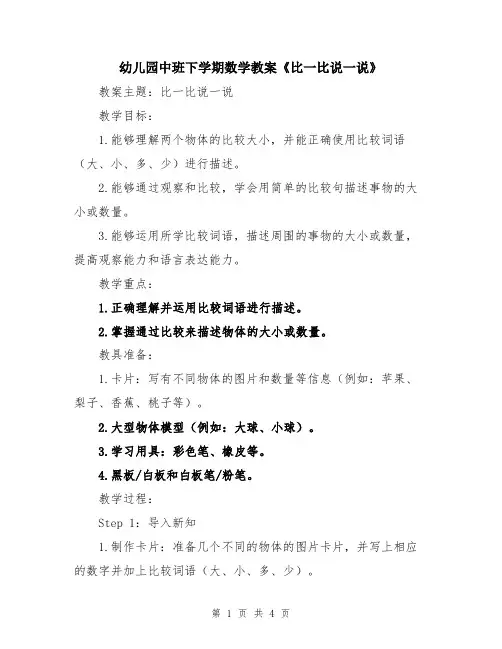 幼儿园中班下学期数学教案《比一比说一说》

教案主题：比一比说一说

教学目标：

1.能够理解两个物体的比较大小，并能正确使用比较词语（大、小、多、少）进行描述。

2.能够通过观察和比较，学会用简单的比较句描述事物的大小或数量。

3.能够运用所学比较词语，描述周围的事物的大小或数量，提高观察能力和语言表达能力。

教学重点：

1.正确理解并运用比较词语进行描述。

2.掌握通过比较来描述物体的大小或数量。

教具准备：

1.卡片：写有不同物体的图片和数量等信息（例如：苹果、梨子、香蕉、桃子等）。

2.大型物体模型（例如：大球、小球）。

3.学习用具：彩色笔、橡皮等。

4.黑板/白板和白板笔/粉笔。

教学过程：

Step 1：导入新知

1.制作卡片：准备几个不同的物体的图片卡片，并写上相应的数字并加上比较词语（大、小、多、少）。

第 1 页 共 4 页